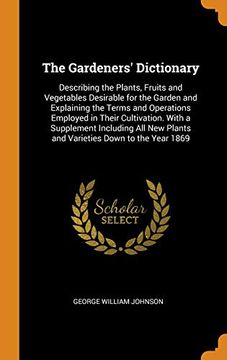 The Gardeners' Dictionary

Describing the Plants, Fruits and Vegetables Desirable for the Garden and Explaining the Terms and Operations Employed in Their Cultivation. With a Supplement Including All New Plants and Varieties Down to the Year 1869

Scholar SELECT

GEORGE WILLIAM JOHNSON